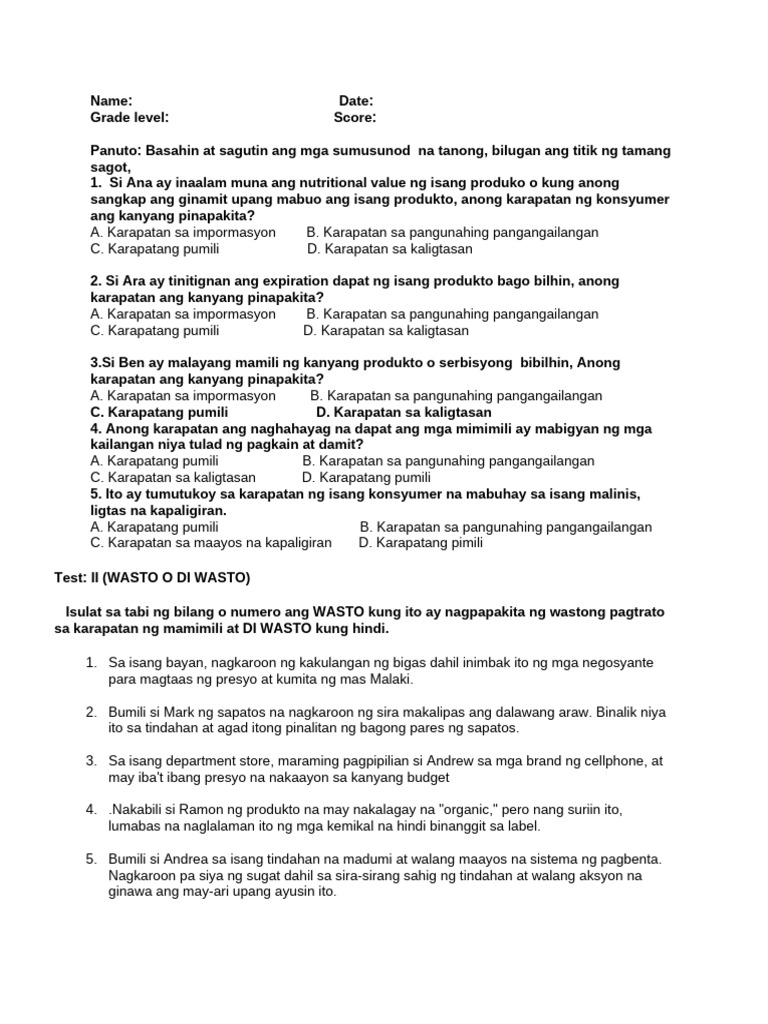 Name: Date:
Grade level: Score:

Panuto: Basahin at sagutin ang mga sumusunod na tanong, bilugan ang titik ng tamang sagot,
1. Si Ana ay inaalam muna ang nutritional value ng isang produko o kung anong sangkap ang ginamit upang mabuo ang isang produkto, anong karapatan ng konsyumer ang kanyang pinapakita?
A. Karapatan sa impormasyon B. Karapatan sa pangunahing pangangailangan
C. Karapatang pumili D. Karapatan sa kaligtasan

2. Si Ara ay tinitignan ang expiration dapat ng isang produkto bago bilhin, anong karapatan ang kanyang pinapakita?
A. Karapatan sa impormasyon B. Karapatan sa pangunahing pangangailangan
C. Karapatang pumili D. Karapatan sa kaligtasan

3.Si Ben ay malayang mamili ng kanyang produkto o serbisyong bibilhin, Anong karapatan ang kanyang pinapakita?
A. Karapatan sa impormasyon B. Karapatan sa pangunahing pangangailangan
C. Karapatang pumili D. Karapatan sa kaligtasan
4. Anong karapatan ang naghahayag na dapat ang mga mimimili ay mabigyan ng mga kailangan niya tulad ng pagkain at damit?
A. Karapatang pumili B. Karapatan sa pangunahing pangangailangan
C. Karapatan sa kaligtasan D. Karapatang pumili
5. Ito ay tumutukoy sa karapatan ng isang konsyumer na mabuhay sa isang malinis, ligtas na kapaligiran.
A. Karapatang pumili B. Karapatan sa pangunahing pangangailangan
C. Karapatan sa maayos na kapaligiran D. Karapatang pimili

Test: II (WASTO O DI WASTO)

Isulat sa tabi ng bilang o numero ang WASTO kung ito ay nagpapakita ng wastong pagtrato sa karapatan ng mamimili at DI WASTO kung hindi.

1. Sa isang bayan, nagkaroon ng kakulangan ng bigas dahil inimbak ito ng mga negosyante para magtaas ng presyo at kumita ng mas Malaki.

2. Bumili si Mark ng sapatos na nagkaroon ng sira makalipas ang dalawang araw. Binalik niya ito sa tindahan at agad itong pinalitan ng bagong pares ng sapatos.

3. Sa isang department store, maraming pagpipilian si Andrew sa mga brand ng cellphone, at may iba't ibang presyo na nakaayon sa kanyang budget

4. .Nakabili si Ramon ng produkto na may nakalagay na "organic," pero nang suriin ito, lumabas na naglalaman ito ng mga kemikal na hindi binanggit sa label.

5. Bumili si Andrea sa isang tindahan na madumi at walang maayos na sistema ng pagbenta. Nagkaroon pa siya ng sugat dahil sa sira-sirang sahig ng tindahan at walang aksyon na ginawa ang may-ari upang ayusin ito.